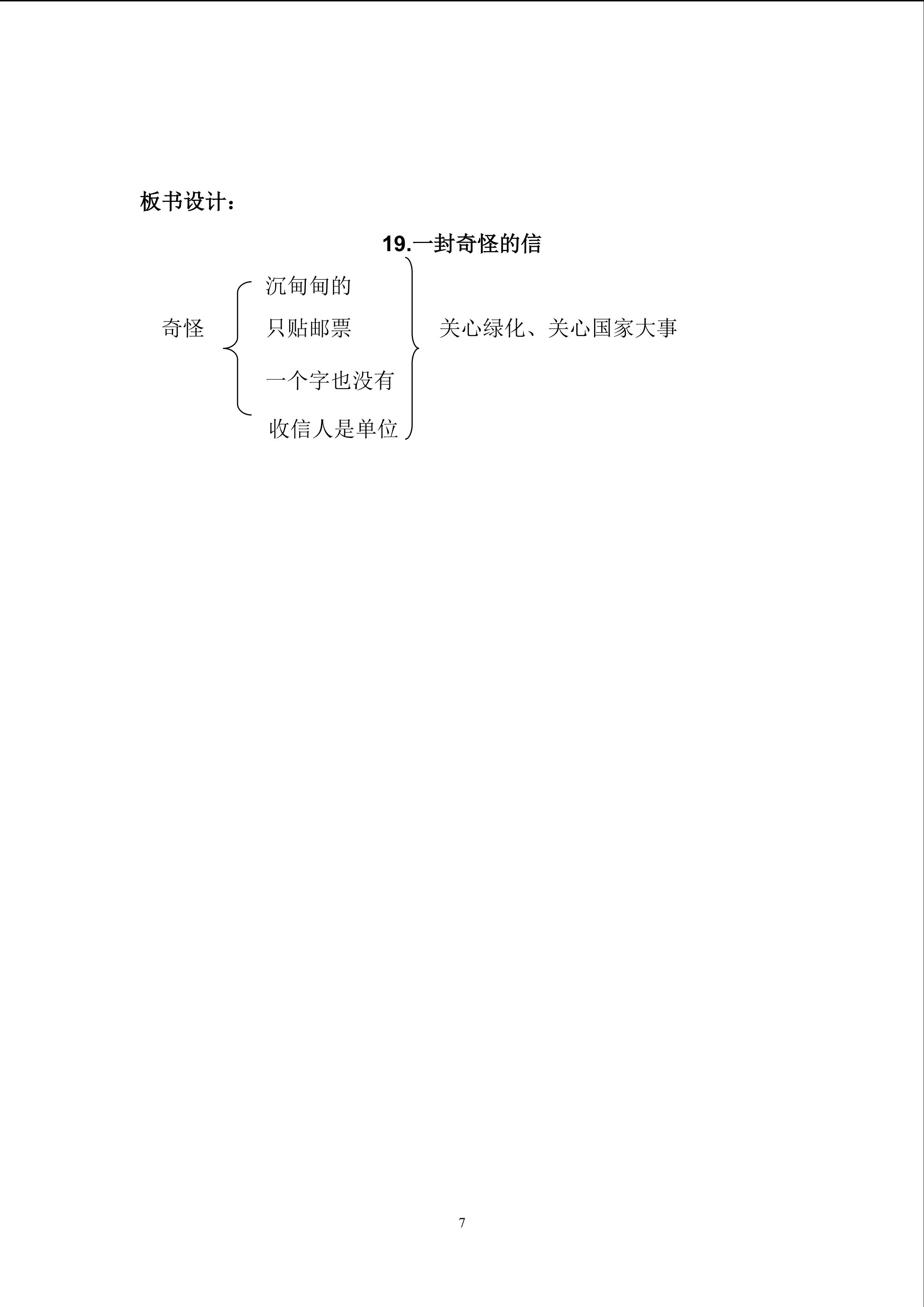 板书设计：

19.一封奇怪的信

奇怪

沉甸甸的

只贴邮票

一个字也没有

收信人是单位

关心绿化、关心国家大事

7